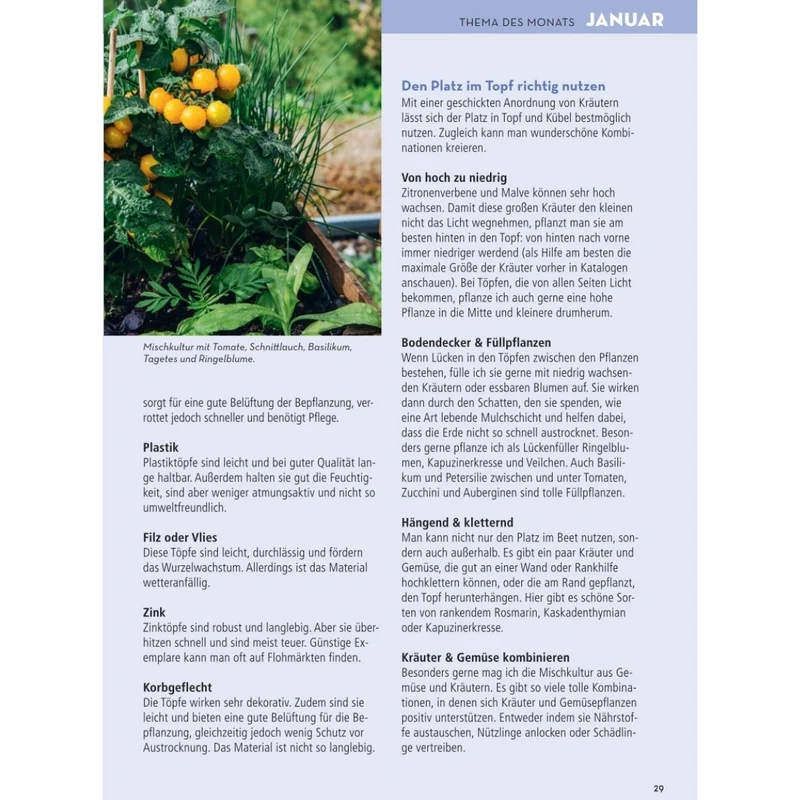 THEMA DES MONATS JANUAR

Mischkultur mit Tomate, Schnittlauch, Basilikum, Tagetes und Ringelblume.

sorgt für eine gute Belüftung der Bepflanzung, verrottet jedoch schneller und benötigt Pflege.

Plastik
Plastiktöpfe sind leicht und bei guter Qualität lange haltbar. Außerdem halten sie gut die Feuchtigkeit, sind aber weniger atmungsaktiv und nicht so umweltfreundlich.

Filz oder Vlies
Diese Töpfe sind leicht, durchlässig und fördern das Wurzelwachstum. Allerdings ist das Material wetteranfällig.

Zink
Zinktöpfe sind robust und langlebig. Aber sie überhitzen schnell und sind meist teuer. Günstige Exemplare kann man oft auf Flohmärkten finden.

Korbgeflecht
Die Töpfe wirken sehr dekorativ. Zudem sind sie leicht und bieten eine gute Belüftung für die Bepflanzung, gleichzeitig jedoch wenig Schutz vor Austrocknung. Das Material ist nicht so langlebig.

Den Platz im Topf richtig nutzen
Mit einer geschickten Anordnung von Kräutern lässt sich der Platz in Topf und Kübel bestmöglich nutzen. Zugleich kann man wunderschöne Kombinationen kreieren.

Von hoch zu niedrig
Zitronenverbene und Malve können sehr hoch wachsen. Damit diese großen Kräuter den kleinen nicht das Licht wegnehmen, pflanzt man sie am besten hinten in den Topf: von hinten nach vorne immer niedriger werdend (als Hilfe am besten die maximale Größe der Kräuter vorher in Katalogen anschauen). Bei Töpfen, die von allen Seiten Licht bekommen, pflanze ich auch gerne eine hohe Pflanze in die Mitte und kleinere drumherum.

Bodendecker & Füllpflanzen
Wenn Lücken in den Töpfen zwischen den Pflanzen bestehen, fülle ich sie gerne mit niedrig wachsenden Kräutern oder essbaren Blumen auf. Sie wirken dann durch den Schatten, den sie spenden, wie eine Art lebende Mulchschicht und helfen dabei, dass die Erde nicht so schnell austrocknet. Besonders gerne pflanze ich als Lückenfüller Ringelblumen, Kapuzinerkresse und Veilchen. Auch Basilikum und Petersilie zwischen und unter Tomaten, Zucchini und Auberginen sind tolle Füllpflanzen.

Hängend & kletternd
Man kann nicht nur den Platz im Beet nutzen, sondern auch außerhalb. Es gibt ein paar Kräuter und Gemüse, die gut an einer Wand oder Rankhilfe hochklettern können, oder die am Rand gepflanzt, den Topf herunterhängen. Hier gibt es schöne Sorten von rankendem Rosmarin, Kaskadenthymian oder Kapuzinerkresse.

Kräuter & Gemüse kombinieren
Besonders gerne mag ich die Mischkultur aus Gemüse und Kräutern. Es gibt so viele tolle Kombinationen, in denen sich Kräuter und Gemüsepflanzen positiv unterstützen. Entweder indem sie Nährstoffe austauschen, Nützlinge anlocken oder Schädlinge vertreiben.

29